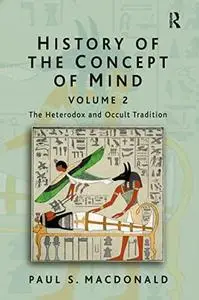 R

HISTORY OF THE CONCEPT OF MIND

VOLUME 2

The Heterodox and Occult Tradition

PAUL S. MACDONALD